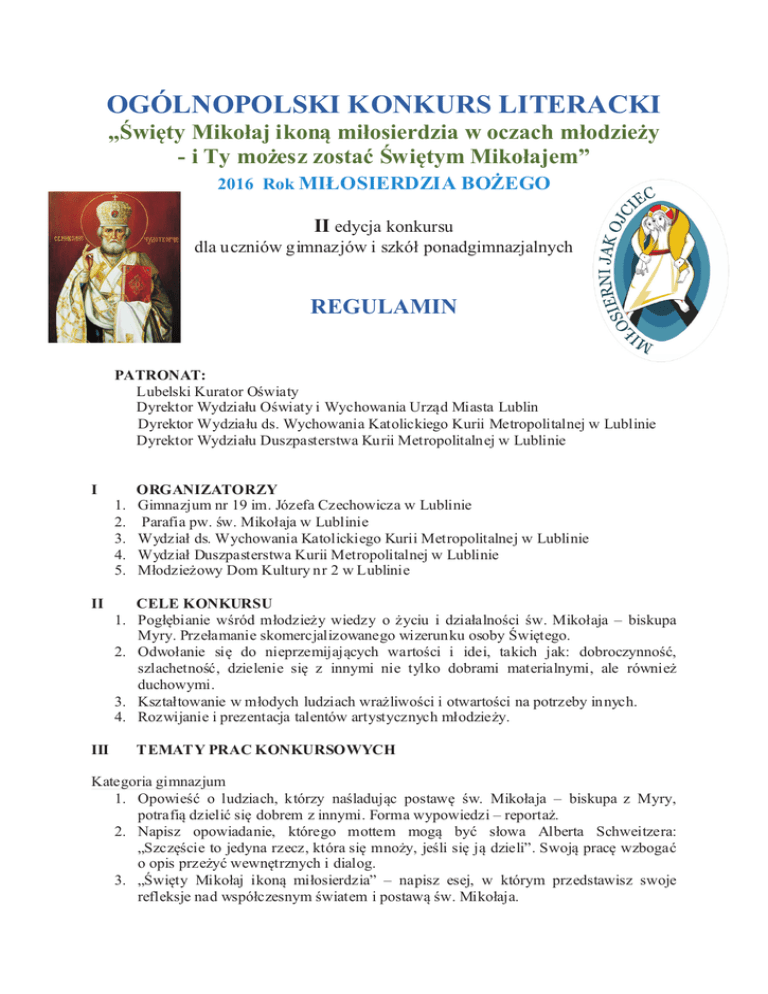 OGÓLNOPOLSKI KONKURS LITERACKI
„Święty Mikołaj ikoną miłosierdzia w oczach młodzieży - i Ty możesz zostać Świętym Mikołajem”
2016 Rok MIŁOSIERDZIA BOŻEGO

II edycja konkursu
dla uczniów gimnazjów i szkół ponadgimnazjalnych

MIŁOSIERNI JAK OJCIEC

REGULAMIN

PATRONAT:
Lubelski Kurator Oświaty
Dyrektor Wydziału Oświaty i Wychowania Urząd Miasta Lublin
Dyrektor Wydziału ds. Wychowania Katolickiego Kurii Metropolitalnej w Lublinie
Dyrektor Wydziału Duszpasterstwa Kurii Metropolitalnej w Lublinie

I ORGANIZATORZY
1. Gimnazjum nr 19 im. Józefa Czechowicza w Lublinie
2. Parafia pw. św. Mikołaja w Lublinie
3. Wydział ds. Wychowania Katolickiego Kurii Metropolitalnej w Lublinie
4. Wydział Duszpasterstwa Kurii Metropolitalnej w Lublinie
5. Młodzieżowy Dom Kultury nr 2 w Lublinie

II CELE KONKURSU
1. Pogłębianie wśród młodzieży wiedzy o życiu i działalności św. Mikołaja – biskupa Myry. Przełamanie skomercjalizowanego wizerunku osoby Świętego.
2. Odwołanie się do nieprzemijających wartości i idei, takich jak: dobroczynność, szlachetność, dzielenie się z innymi nie tylko dobrami materialnymi, ale również duchowymi.
3. Kształtowanie w młodych ludziach wrażliwości i otwartości na potrzeby innych.
4. Rozwijanie i prezentacja talentów artystycznych młodzieży.

III TEMATY PRAC KONKURSOWYCH

Kategoria gimnazjum
1. Opowieść o ludziach, którzy naśladując postawę św. Mikołaja – biskupa z Myry, potrafią dzielić się dobrem z innymi. Forma wypowiedzi – reportaż.
2. Napisz opowiadanie, którego mottem mogą być słowa Alberta Schweitzera: „Szczęście to jedyna rzecz, która się mnoży, jeśli się ją dzieli”. Swoją pracę wzbogać o opis przeżyć wewnętrznych i dialog.
3. „Święty Mikołaj ikoną miłosierdzia” – napisz esej, w którym przedstawisz swoje refleksje nad współczesnym światem i postawą św. Mikołaja.